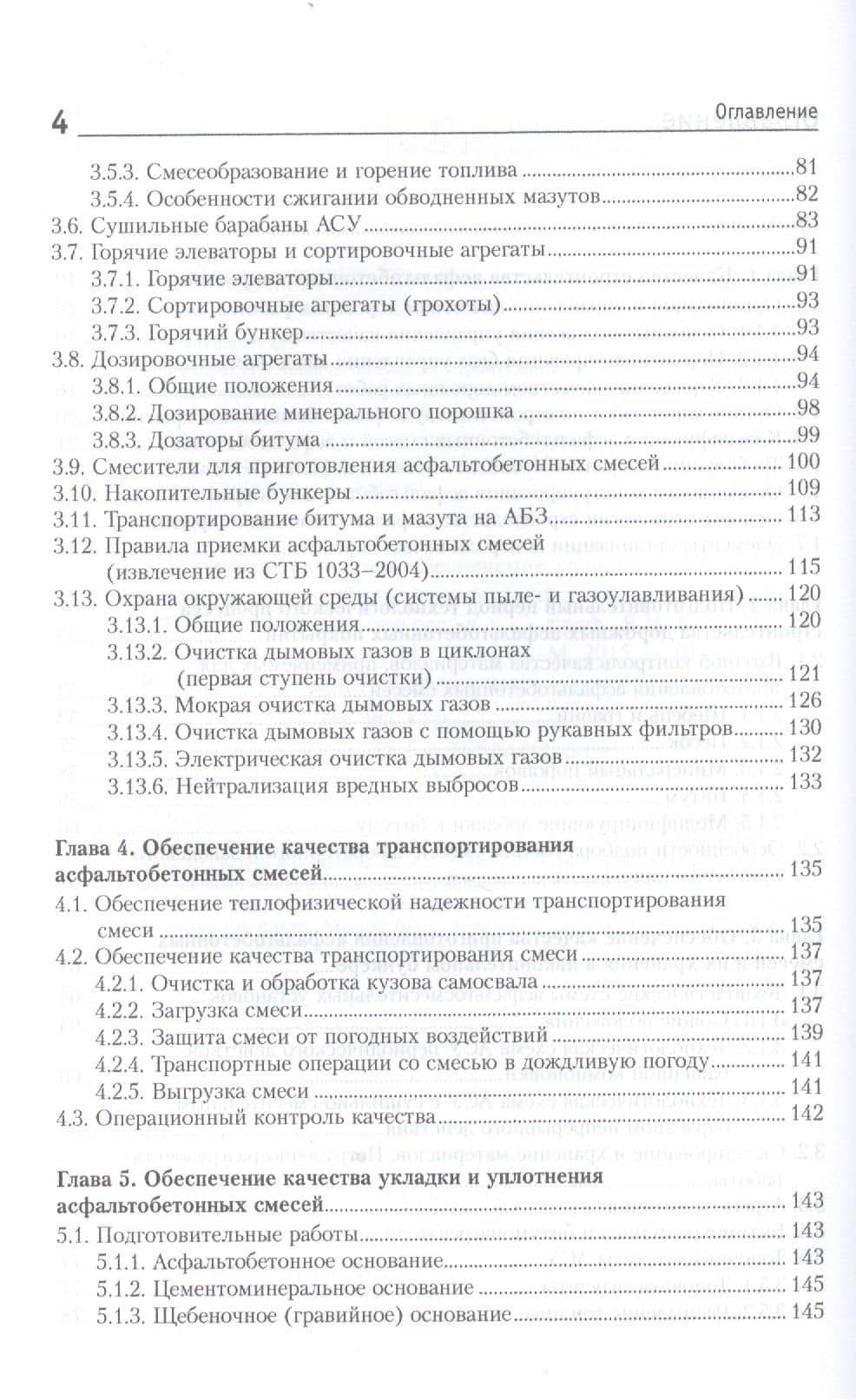 4 Оглавление

3.5.3. Смесеобразование и горение топлива 81
3.5.4. Особенности сжигании обводненных мазутов 82
3.6. Сушильные барабаны АСУ 83
3.7. Горячие элеваторы и сортировочные агрегаты 91
3.7.1. Горячие элеваторы 91
3.7.2. Сортировочные агрегаты (грохоты) 93
3.7.3. Горячий бункер 93
3.8. Дозировочные агрегаты 94
3.8.1. Общие положения 94
3.8.2. Дозирование минерального порошка 98
3.8.3. Дозаторы битума 99
3.9. Смесители для приготовления асфальтобетонных смесей 100
3.10. Накопительные бункеры 109
3.11. Транспортирование битума и мазута на АБЗ 113
3.12. Правила приемки асфальтобетонных смесей (извлечение из СТБ 1033–2004) 115
3.13. Охрана окружающей среды (системы пыле- и газоулавливания) 120
3.13.1. Общие положения 120
3.13.2. Очистка дымовых газов в циклонах (первая ступень очистки) 121
3.13.3. Мокрая очистка дымовых газов 126
3.13.4. Очистка дымовых газов с помощью рукавных фильтров 130
3.13.5. Электрическая очистка дымовых газов 132
3.13.6. Нейтрализация вредных выбросов 133

Глава 4. Обеспечение качества транспортирования асфальтобетонных смесей 135
4.1. Обеспечение теплофизической надежности транспортирования смеси 135
4.2. Обеспечение качества транспортирования смеси 137
4.2.1. Очистка и обработка кузова самосвала 137
4.2.2. Загрузка смеси 137
4.2.3. Защита смеси от погодных воздействий 139
4.2.4. Транспортные операции со смесью в дождливую погоду 141
4.2.5. Выгрузка смеси 141
4.3. Операционный контроль качества 142

Глава 5. Обеспечение качества укладки и уплотнения асфальтобетонных смесей 143
5.1. Подготовительные работы 143
5.1.1. Асфальтобетонное основание 143
5.1.2. Цементоминеральное основание 145
5.1.3. Щебеночное (гравийное) основание 145